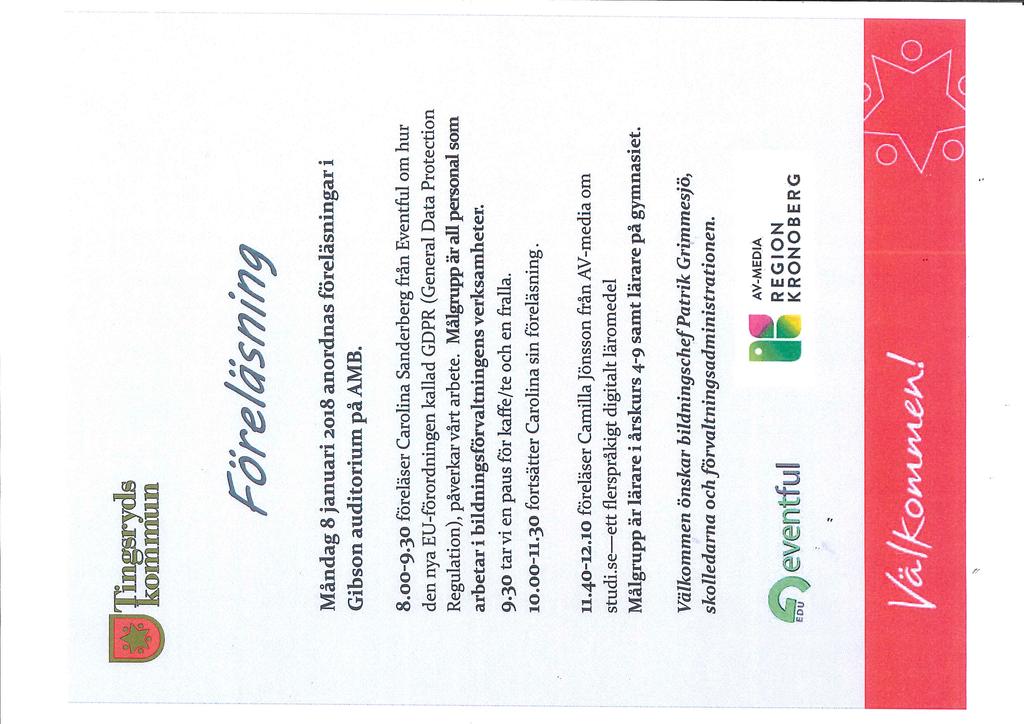 Tingsryds kommun

Föreläsning

Måndag 8 januari 2018 anordnas föreläsningar i Gibson auditorium på AMB.

8.00-9.30 föreläser Carolina Sanderberg från Eventful om hur den nya EU-förordningen kallad GDPR (General Data Protection Regulation), påverkar vårt arbete. Målgrupp är all personal som arbetar i bildningsförvaltningens verksamheter.
9.30 tar vi en paus för kaffe/te och en fralla.
10.00-11.30 fortsätter Carolina sin föreläsning.

11.40-12.10 föreläser Camilla Jönsson från AV-media om studi.se—ett flerspråkigt digitalt läromedel
Målgrupp är lärare i årskurs 4-9 samt lärare på gymnasiet.

Välkommen önskar bildningschef Patrik Grimmesjö, skolledarna och förvaltningsadministrationen.

EDU eventful

AV-MEDIA REGION KRONOBERG

Välkommen!